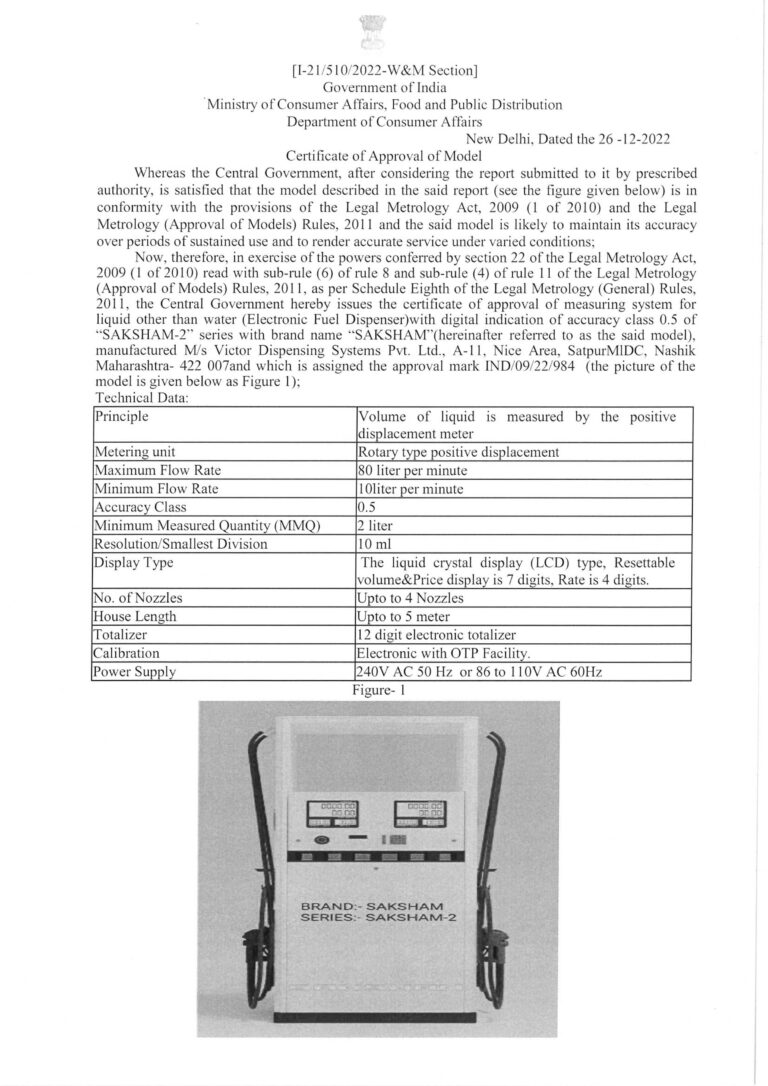 [I-21/510/2022-W&M Section]
Government of India
Ministry of Consumer Affairs, Food and Public Distribution
Department of Consumer Affairs
New Delhi, Dated the 26 -12-2022
Certificate of Approval of Model

Whereas the Central Government, after considering the report submitted to it by prescribed authority, is satisfied that the model described in the said report (see the figure given below) is in conformity with the provisions of the Legal Metrology Act, 2009 (1 of 2010) and the Legal Metrology (Approval of Models) Rules, 2011 and the said model is likely to maintain its accuracy over periods of sustained use and to render accurate service under varied conditions;

Now, therefore, in exercise of the powers conferred by section 22 of the Legal Metrology Act, 2009 (1 of 2010) read with sub-rule (6) of rule 8 and sub-rule (4) of rule 11 of the Legal Metrology (Approval of Models) Rules, 2011, as per Schedule Eighth of the Legal Metrology (General) Rules, 2011, the Central Government hereby issues the certificate of approval of measuring system for liquid other than water (Electronic Fuel Dispenser)with digital indication of accuracy class 0.5 of "SAKSHAM-2" series with brand name "SAKSHAM"(hereinafter referred to as the said model), manufactured M/s Victor Dispensing Systems Pvt. Ltd., A-11, Nice Area, SatpurMIDC, Nashik Maharashtra- 422 007and which is assigned the approval mark IND/09/22/984 (the picture of the model is given below as Figure 1);
Technical Data:

| Principle | Volume of liquid is measured by the positive displacement meter |
|---|---|
| Metering unit | Rotary type positive displacement |
| Maximum Flow Rate | 80 liter per minute |
| Minimum Flow Rate | 10liter per minute |
| Accuracy Class | 0.5 |
| Minimum Measured Quantity (MMQ) | 2 liter |
| Resolution/Smallest Division | 10 ml |
| Display Type | The liquid crystal display (LCD) type, Resettable volume&Price display is 7 digits, Rate is 4 digits. |
| No. of Nozzles | Upto to 4 Nozzles |
| House Length | Upto to 5 meter |
| Totalizer | 12 digit electronic totalizer |
| Calibration | Electronic with OTP Facility. |
| Power Supply | 240V AC 50 Hz or 86 to 110V AC 60Hz |

Figure- 1

BRAND:- SAKSHAM
SERIES:- SAKSHAM-2